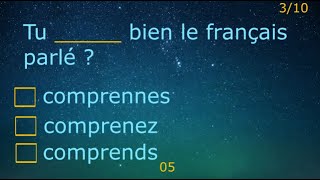 3/10

Tu ______ bien le français parlé ?

☐ comprennes
☐ comprenez
☐ comprends

05